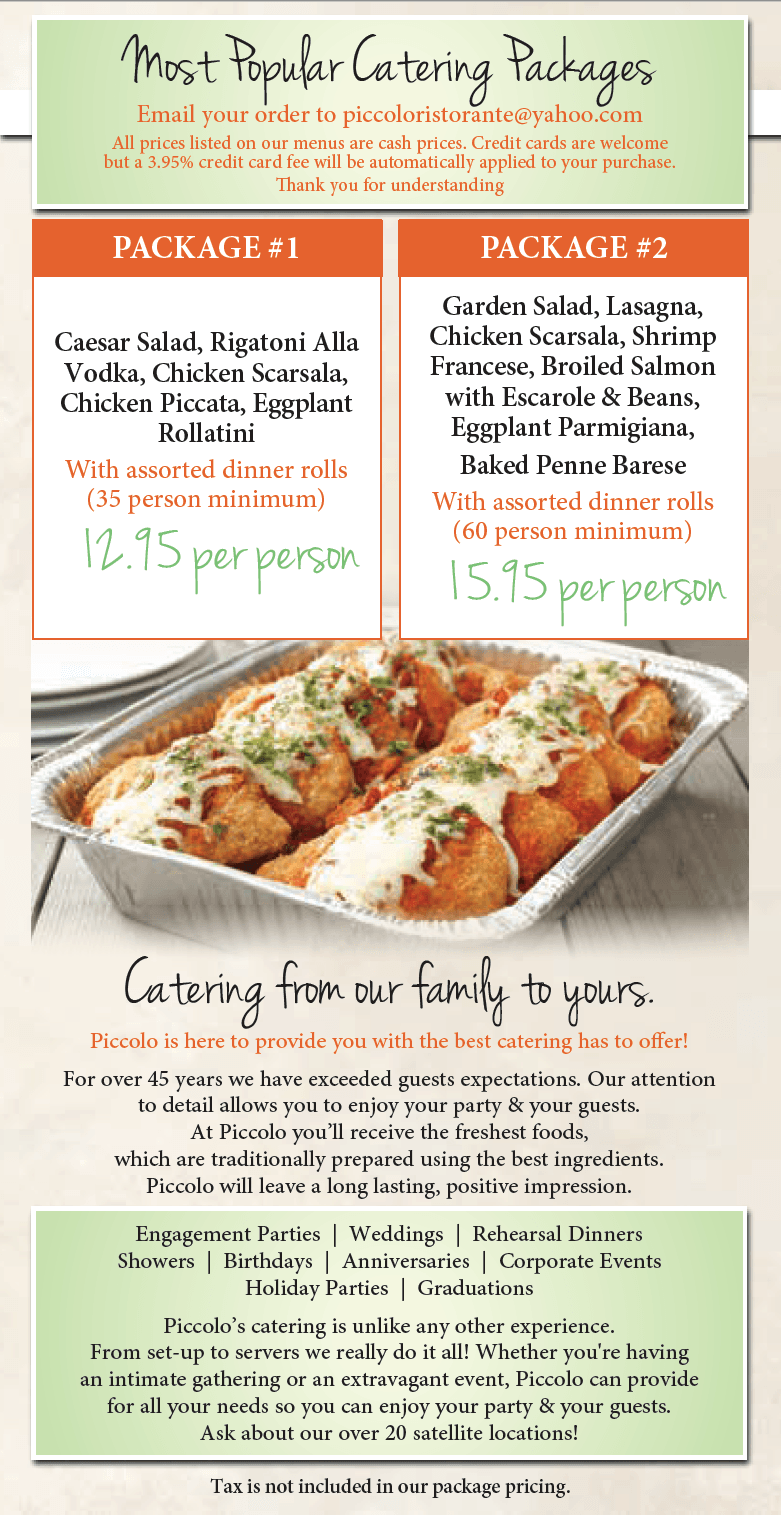 Most Popular Catering Packages

Email your order to piccoloristorante@yahoo.com

All prices listed on our menus are cash prices. Credit cards are welcome but a 3.95% credit card fee will be automatically applied to your purchase. Thank you for understanding

PACKAGE #1

Caesar Salad, Rigatoni Alla Vodka, Chicken Scarsala, Chicken Piccata, Eggplant Rollatini

With assorted dinner rolls (35 person minimum)

12.95 per person

PACKAGE #2

Garden Salad, Lasagna, Chicken Scarsala, Shrimp Francese, Broiled Salmon with Escarole & Beans, Eggplant Parmigiana, Baked Penne Barese

With assorted dinner rolls (60 person minimum)

15.95 per person

Catering from our family to yours.

Piccolo is here to provide you with the best catering has to offer!

For over 45 years we have exceeded guests expectations. Our attention to detail allows you to enjoy your party & your guests. At Piccolo you'll receive the freshest foods, which are traditionally prepared using the best ingredients. Piccolo will leave a long lasting, positive impression.

Engagement Parties | Weddings | Rehearsal Dinners
Showers | Birthdays | Anniversaries | Corporate Events
Holiday Parties | Graduations

Piccolo's catering is unlike any other experience. From set-up to servers we really do it all! Whether you're having an intimate gathering or an extravagant event, Piccolo can provide for all your needs so you can enjoy your party & your guests. Ask about our over 20 satellite locations!

Tax is not included in our package pricing.